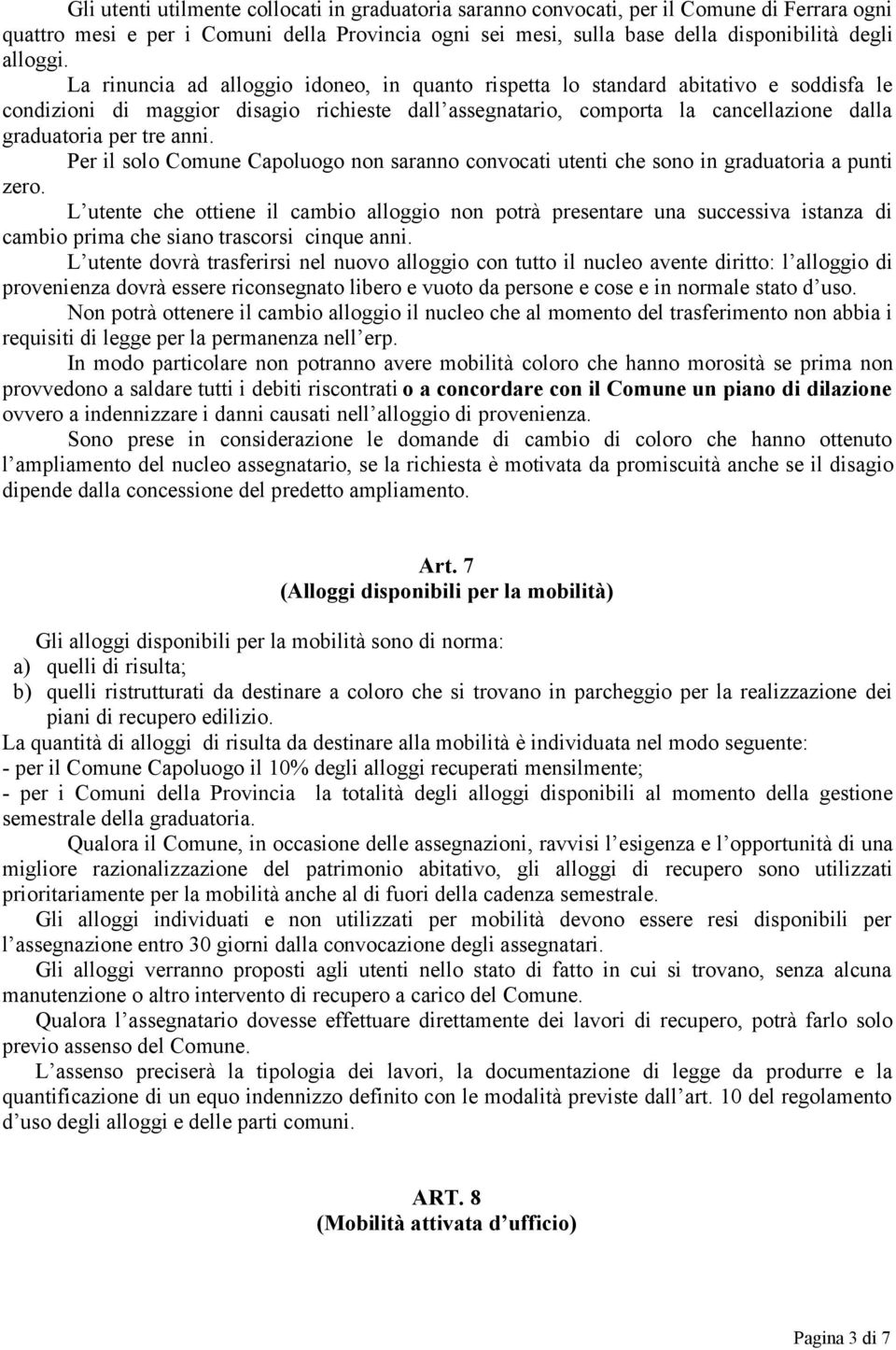 Gli utenti utilmente collocati in graduatoria saranno convocati, per il Comune di Ferrara ogni quattro mesi e per i Comuni della Provincia ogni sei mesi, sulla base della disponibilità degli alloggi.

La rinuncia ad alloggio idoneo, in quanto rispetta lo standard abitativo e soddisfa le condizioni di maggior disagio richieste dall assegnatario, comporta la cancellazione dalla graduatoria per tre anni.

Per il solo Comune Capoluogo non saranno convocati utenti che sono in graduatoria a punti zero.

L utente che ottiene il cambio alloggio non potrà presentare una successiva istanza di cambio prima che siano trascorsi cinque anni.

L utente dovrà trasferirsi nel nuovo alloggio con tutto il nucleo avente diritto: l alloggio di provenienza dovrà essere riconsegnato libero e vuoto da persone e cose e in normale stato d uso.

Non potrà ottenere il cambio alloggio il nucleo che al momento del trasferimento non abbia i requisiti di legge per la permanenza nell erp.

In modo particolare non potranno avere mobilità coloro che hanno morosità se prima non provvedono a saldare tutti i debiti riscontrati o a concordare con il Comune un piano di dilazione ovvero a indennizzare i danni causati nell alloggio di provenienza.

Sono prese in considerazione le domande di cambio di coloro che hanno ottenuto l ampliamento del nucleo assegnatario, se la richiesta è motivata da promiscuità anche se il disagio dipende dalla concessione del predetto ampliamento.

Art. 7
(Alloggi disponibili per la mobilità)

Gli alloggi disponibili per la mobilità sono di norma:
a) quelli di risulta;
b) quelli ristrutturati da destinare a coloro che si trovano in parcheggio per la realizzazione dei piani di recupero edilizio.
La quantità di alloggi di risulta da destinare alla mobilità è individuata nel modo seguente:
- per il Comune Capoluogo il 10% degli alloggi recuperati mensilmente;
- per i Comuni della Provincia la totalità degli alloggi disponibili al momento della gestione semestrale della graduatoria.

Qualora il Comune, in occasione delle assegnazioni, ravvisi l esigenza e l opportunità di una migliore razionalizzazione del patrimonio abitativo, gli alloggi di recupero sono utilizzati prioritariamente per la mobilità anche al di fuori della cadenza semestrale.

Gli alloggi individuati e non utilizzati per mobilità devono essere resi disponibili per l assegnazione entro 30 giorni dalla convocazione degli assegnatari.

Gli alloggi verranno proposti agli utenti nello stato di fatto in cui si trovano, senza alcuna manutenzione o altro intervento di recupero a carico del Comune.

Qualora l assegnatario dovesse effettuare direttamente dei lavori di recupero, potrà farlo solo previo assenso del Comune.

L assenso preciserà la tipologia dei lavori, la documentazione di legge da produrre e la quantificazione di un equo indennizzo definito con le modalità previste dall art. 10 del regolamento d uso degli alloggi e delle parti comuni.

ART. 8
(Mobilità attivata d ufficio)

Pagina 3 di 7